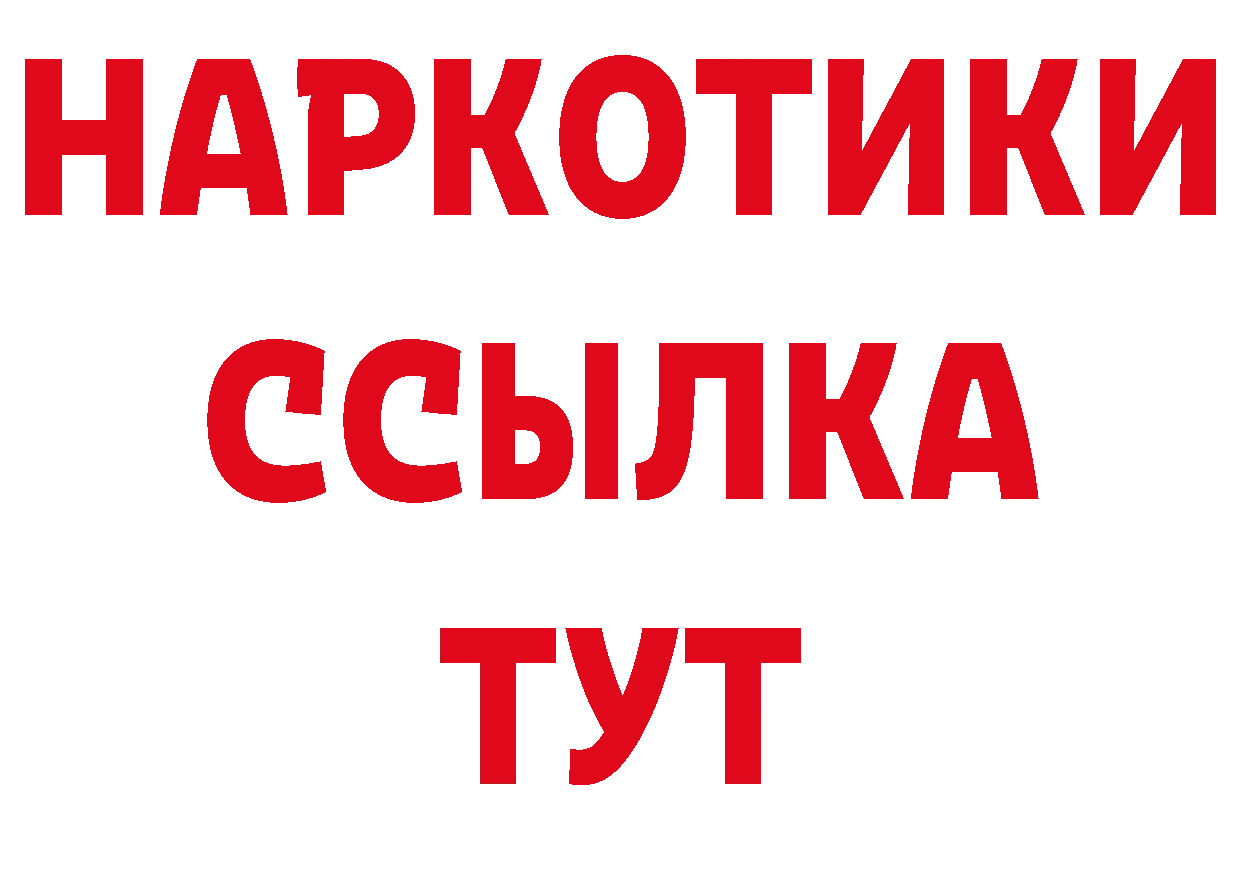 НАРКОТИКИ
ССЫЛКА
ТУТ